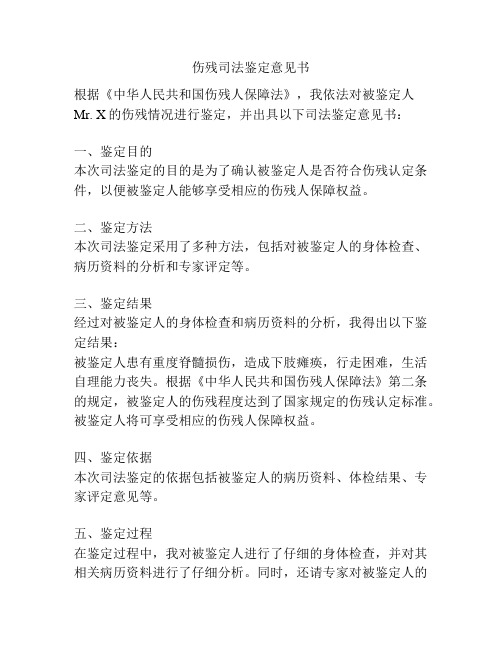 伤残司法鉴定意见书

根据《中华人民共和国伤残人保障法》，我依法对被鉴定人 Mr. X 的伤残情况进行鉴定，并出具以下司法鉴定意见书：

一、鉴定目的
本次司法鉴定的目的是为了确认被鉴定人是否符合伤残认定条件，以便被鉴定人能够享受相应的伤残人保障权益。

二、鉴定方法
本次司法鉴定采用了多种方法，包括对被鉴定人的身体检查、病历资料的分析和专家评定等。

三、鉴定结果
经过对被鉴定人的身体检查和病历资料的分析，我得出以下鉴定结果：
被鉴定人患有重度脊髓损伤，造成下肢瘫痪，行走困难，生活自理能力丧失。根据《中华人民共和国伤残人保障法》第二条的规定，被鉴定人的伤残程度达到了国家规定的伤残认定标准。被鉴定人将可享受相应的伤残人保障权益。

四、鉴定依据
本次司法鉴定的依据包括被鉴定人的病历资料、体检结果、专家评定意见等。

五、鉴定过程
在鉴定过程中，我对被鉴定人进行了仔细的身体检查，并对其相关病历资料进行了仔细分析。同时，还请专家对被鉴定人的